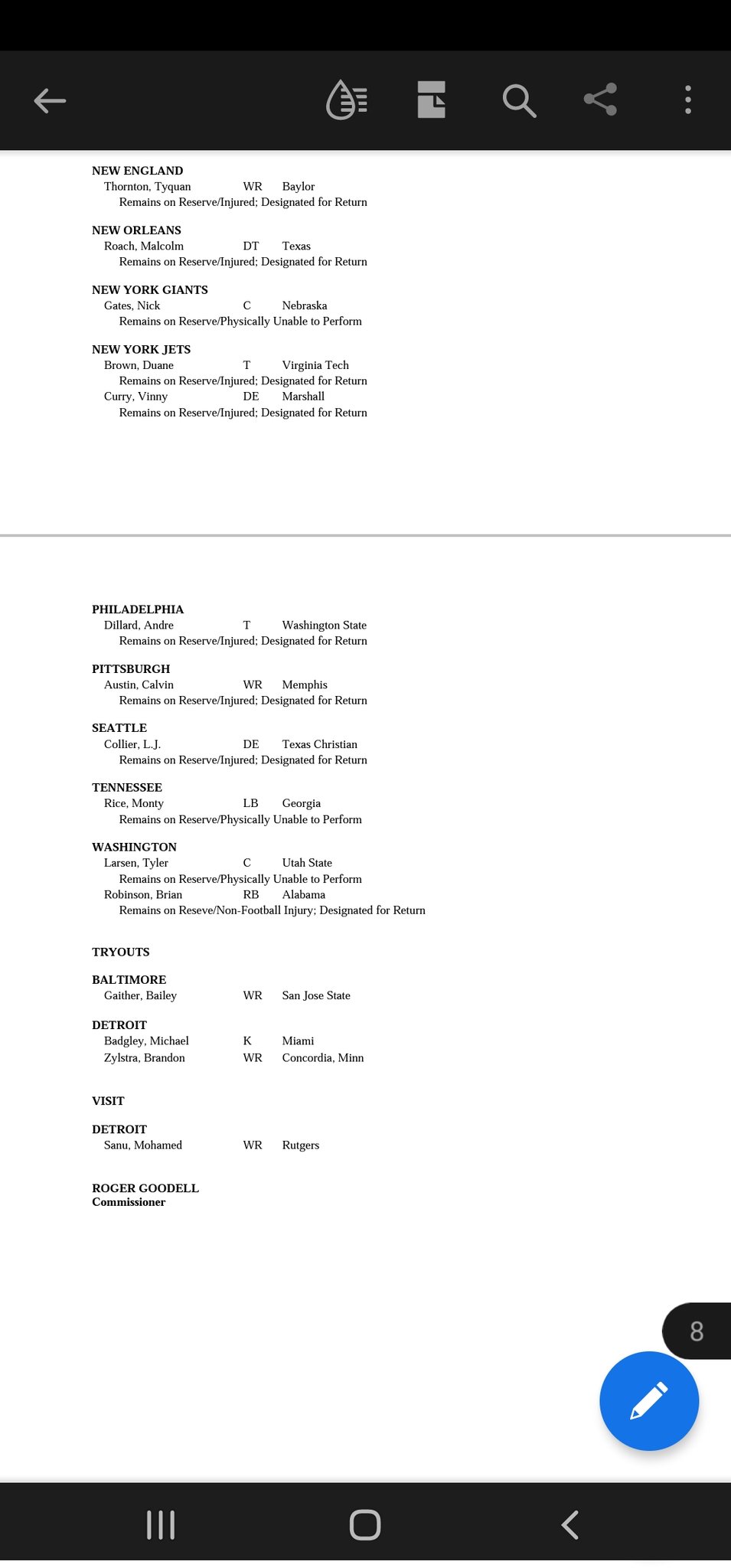 NEW ENGLAND
Thornton, Tyquan WR Baylor
Remains on Reserve/Injured; Designated for Return

NEW ORLEANS
Roach, Malcolm DT Texas
Remains on Reserve/Injured; Designated for Return

NEW YORK GIANTS
Gates, Nick C Nebraska
Remains on Reserve/Physically Unable to Perform

NEW YORK JETS
Brown, Duane T Virginia Tech
Remains on Reserve/Injured; Designated for Return
Curry, Vinny DE Marshall
Remains on Reserve/Injured; Designated for Return

PHILADELPHIA
Dillard, Andre T Washington State
Remains on Reserve/Injured; Designated for Return

PITTSBURGH
Austin, Calvin WR Memphis
Remains on Reserve/Injured; Designated for Return

SEATTLE
Collier, L.J. DE Texas Christian
Remains on Reserve/Injured; Designated for Return

TENNESSEE
Rice, Monty LB Georgia
Remains on Reserve/Physically Unable to Perform

WASHINGTON
Larsen, Tyler C Utah State
Remains on Reserve/Physically Unable to Perform
Robinson, Brian RB Alabama
Remains on Reseve/Non-Football Injury; Designated for Return

TRYOUTS

BALTIMORE
Gaither, Bailey WR San Jose State

DETROIT
Badgley, Michael K Miami
Zylstra, Brandon WR Concordia, Minn

VISIT

DETROIT
Sanu, Mohamed WR Rutgers

ROGER GOODELL
Commissioner

8